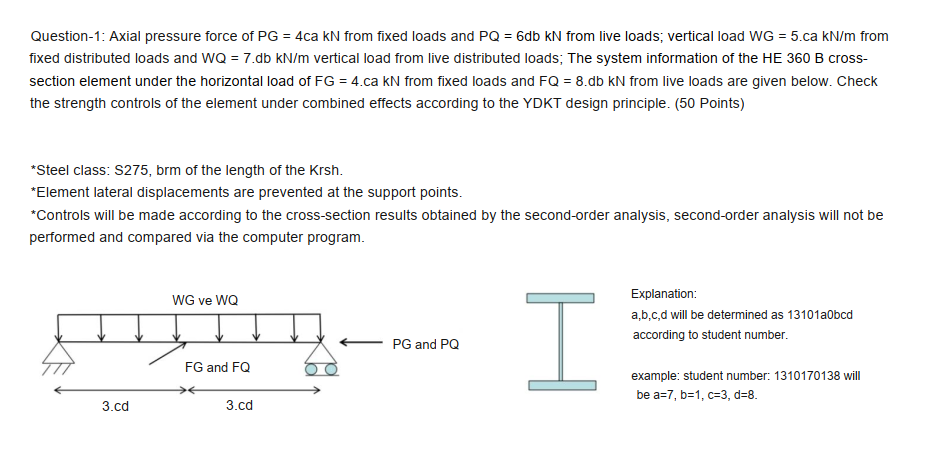 Question-1: Axial pressure force of PG = 4ca kN from fixed loads and PQ = 6db kN from live loads; vertical load WG = 5.ca kN/m from fixed distributed loads and WQ = 7.db kN/m vertical load from live distributed loads; The system information of the HE 360 B cross-section element under the horizontal load of FG = 4.ca kN from fixed loads and FQ = 8.db kN from live loads are given below. Check the strength controls of the element under combined effects according to the YDKT design principle. (50 Points)

*Steel class: S275, brm of the length of the Krsh.
*Element lateral displacements are prevented at the support points.
*Controls will be made according to the cross-section results obtained by the second-order analysis, second-order analysis will not be performed and compared via the computer program.

WG ve WQ

PG and PQ

FG and FQ

3.cd

3.cd

Explanation:
a,b,c,d will be determined as 13101a0bcd according to student number.

example: student number: 1310170138 will be a=7, b=1, c=3, d=8.